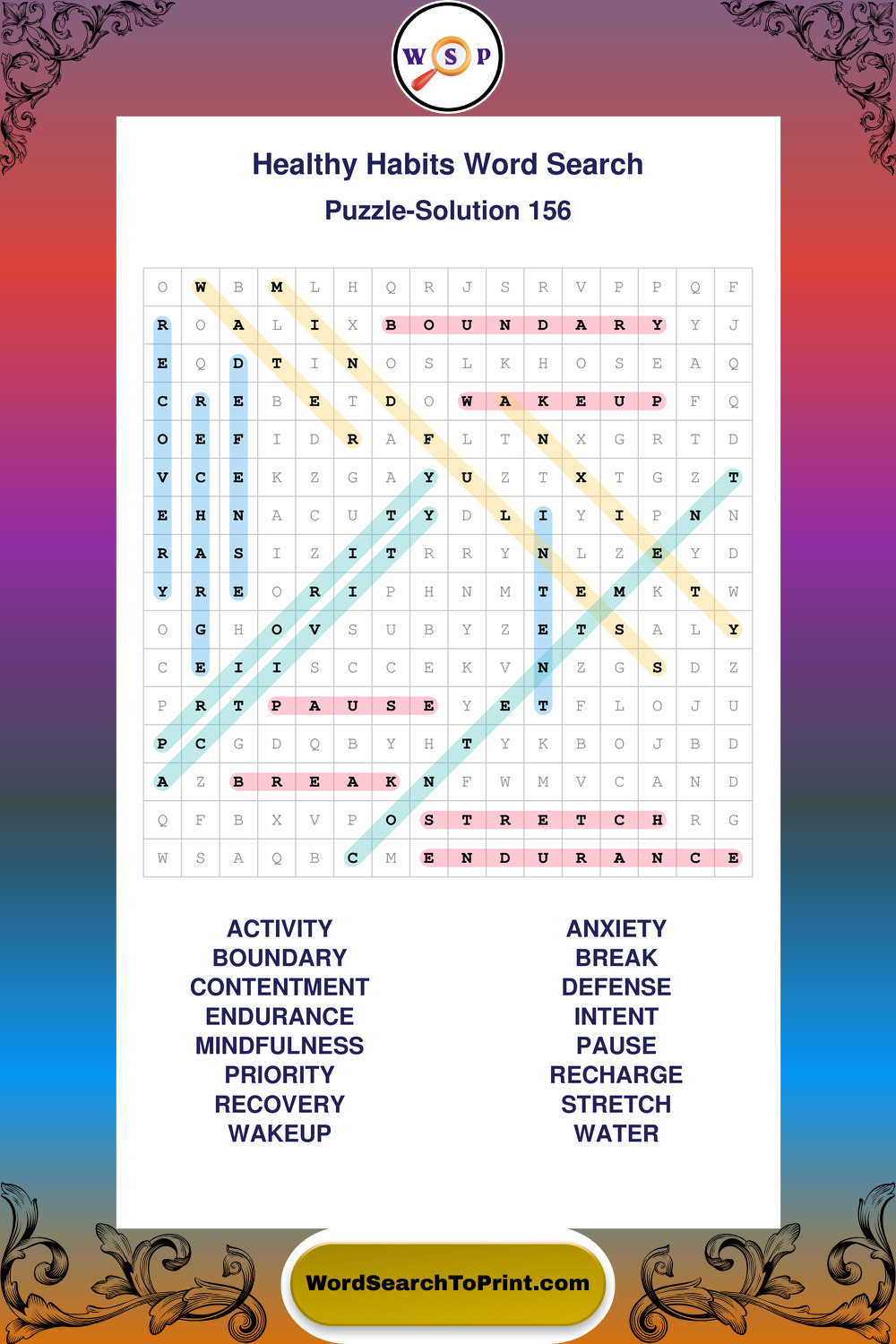 W S P

Healthy Habits Word Search

Puzzle-Solution 156

| O | W | B | M | L | H | Q | R | J | S | R | V | P | P | Q | F |
|---|---|---|---|---|---|---|---|---|---|---|---|---|---|---|---|
| R | O | A | L | I | X | B | O | U | N | D | A | R | Y | Y | J |
| E | Q | D | T | I | N | O | S | L | K | H | O | S | E | A | Q |
| C | R | E | B | E | T | D | O | W | A | K | E | U | P | F | Q |
| O | E | F | I | D | R | A | F | L | T | N | X | G | R | T | D |
| V | C | E | K | Z | G | A | Y | U | Z | T | X | T | G | Z | T |
| E | H | N | A | C | U | T | Y | D | L | I | Y | I | P | N | N |
| R | A | S | I | Z | I | T | R | R | Y | N | L | Z | E | Y | D |
| Y | R | E | O | R | I | P | H | N | M | T | E | M | K | T | W |
| O | G | H | O | V | S | U | B | Y | Z | E | T | S | A | L | Y |
| C | E | I | I | S | C | C | E | K | V | N | Z | G | S | D | Z |
| P | R | T | P | A | U | S | E | Y | E | T | F | L | O | J | U |
| P | C | G | D | Q | B | Y | H | T | Y | K | B | O | J | B | D |
| A | Z | B | R | E | A | K | N | F | W | M | V | C | A | N | D |
| Q | F | B | X | V | P | O | S | T | R | E | T | C | H | R | G |
| W | S | A | Q | B | C | M | E | N | D | U | R | A | N | C | E |

ACTIVITY
BOUNDARY
CONTENTMENT
ENDURANCE
MINDFULNESS
PRIORITY
RECOVERY
WAKEUP

ANXIETY
BREAK
DEFENSE
INTENT
PAUSE
RECHARGE
STRETCH
WATER

WordSearchToPrint.com